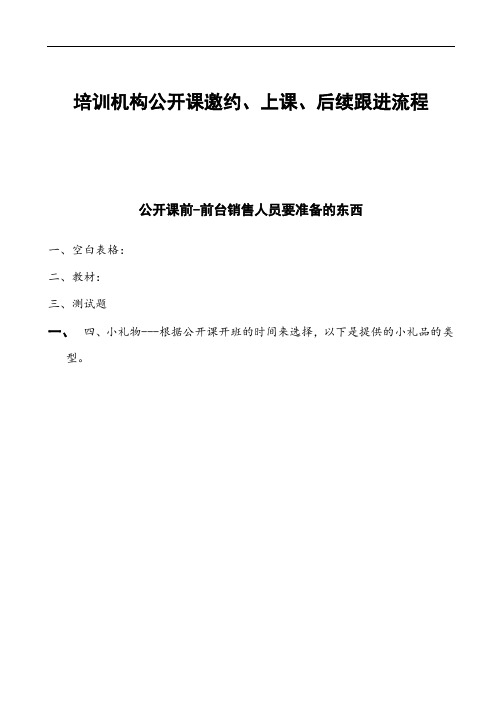 培训机构公开课邀约、上课、后续跟进流程

公开课前-前台销售人员要准备的东西

一、空白表格：

二、教材：

三、测试题

一、 四、小礼物---根据公开课开班的时间来选择，以下是提供的小礼品的类型。